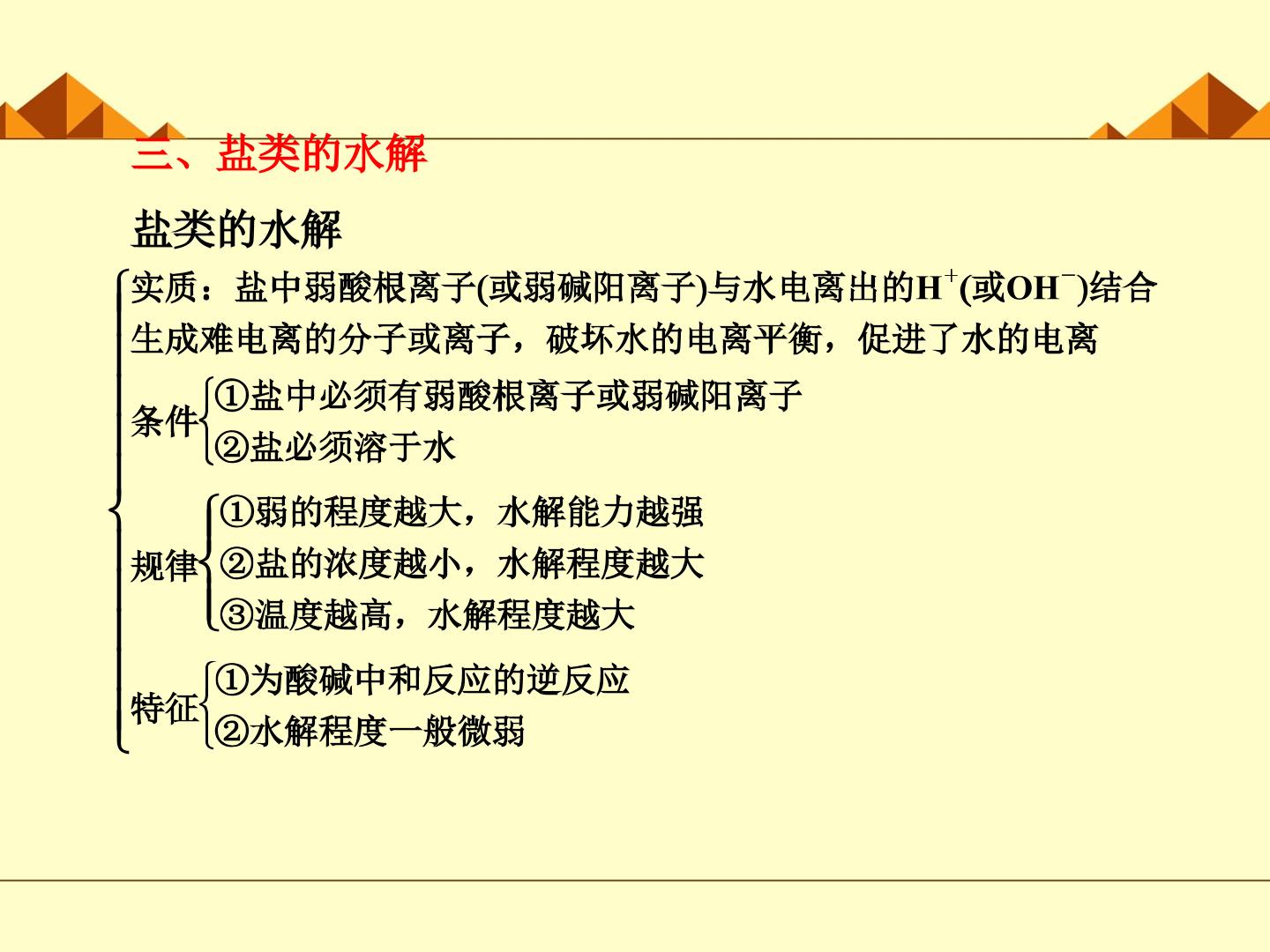 三、盐类的水解

盐类的水解

实质：盐中弱酸根离子(或弱碱阳离子)与水电离出的$H^+$(或$OH^-$)结合生成难电离的分子或离子，破坏水的电离平衡，促进了水的电离

条件
①盐中必须有弱酸根离子或弱碱阳离子
②盐必须溶于水

规律
①弱的程度越大，水解能力越强
②盐的浓度越小，水解程度越大
③温度越高，水解程度越大

特征
①为酸碱中和反应的逆反应
②水解程度一般微弱